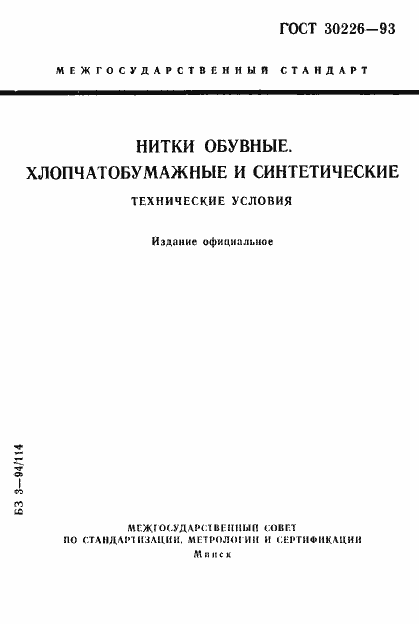 ГОСТ 30226—93

МЕЖГОСУДАРСТВЕННЫЙ СТАНДАРТ

НИТКИ ОБУВНЫЕ.
ХЛОПЧАТОБУМАЖНЫЕ И СИНТЕТИЧЕСКИЕ

ТЕХНИЧЕСКИЕ УСЛОВИЯ

Издание официальное

БЗ 3—94/114

МЕЖГОСУДАРСТВЕННЫЙ СОВЕТ
ПО СТАНДАРТИЗАЦИИ, МЕТРОЛОГИИ И СЕРТИФИКАЦИИ
Минск